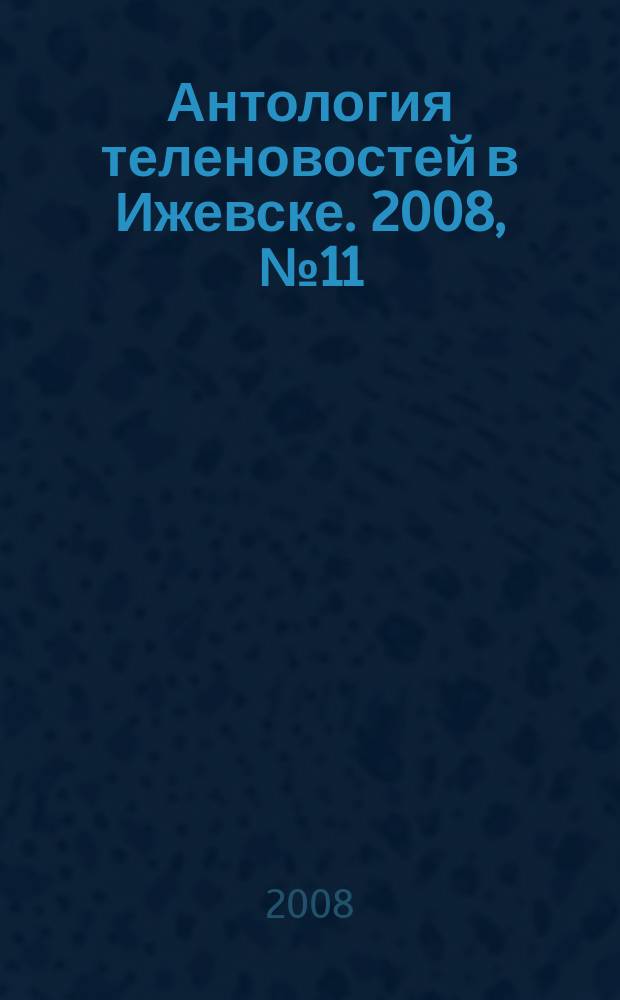 Антология теленовостей в Ижевске. 2008, №11

2008